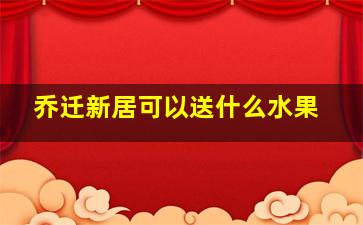 乔迁新居可以送什么水果